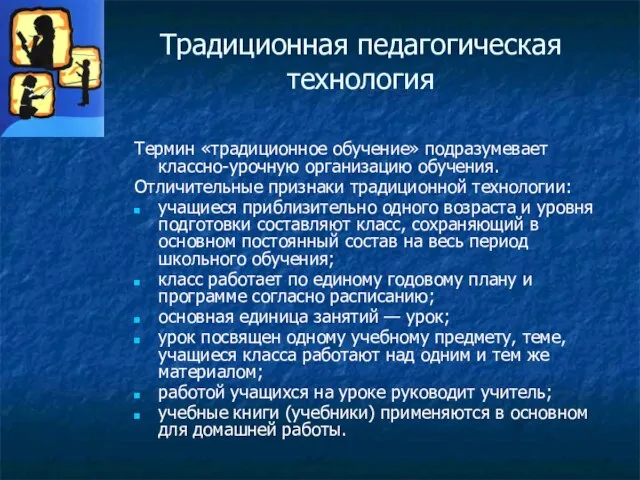 Традиционная педагогическая технология

Термин «традиционное обучение» подразумевает классно-урочную организацию обучения.

Отличительные признаки традиционной технологии:

- учащиеся приблизительно одного возраста и уровня подготовки составляют класс, сохраняющий в основном постоянный состав на весь период школьного обучения;
- класс работает по единому годовому плану и программе согласно расписанию;
- основная единица занятий — урок;
- урок посвящен одному учебному предмету, теме, учащиеся класса работают над одним и тем же материалом;
- работой учащихся на уроке руководит учитель;
- учебные книги (учебники) применяются в основном для домашней работы.